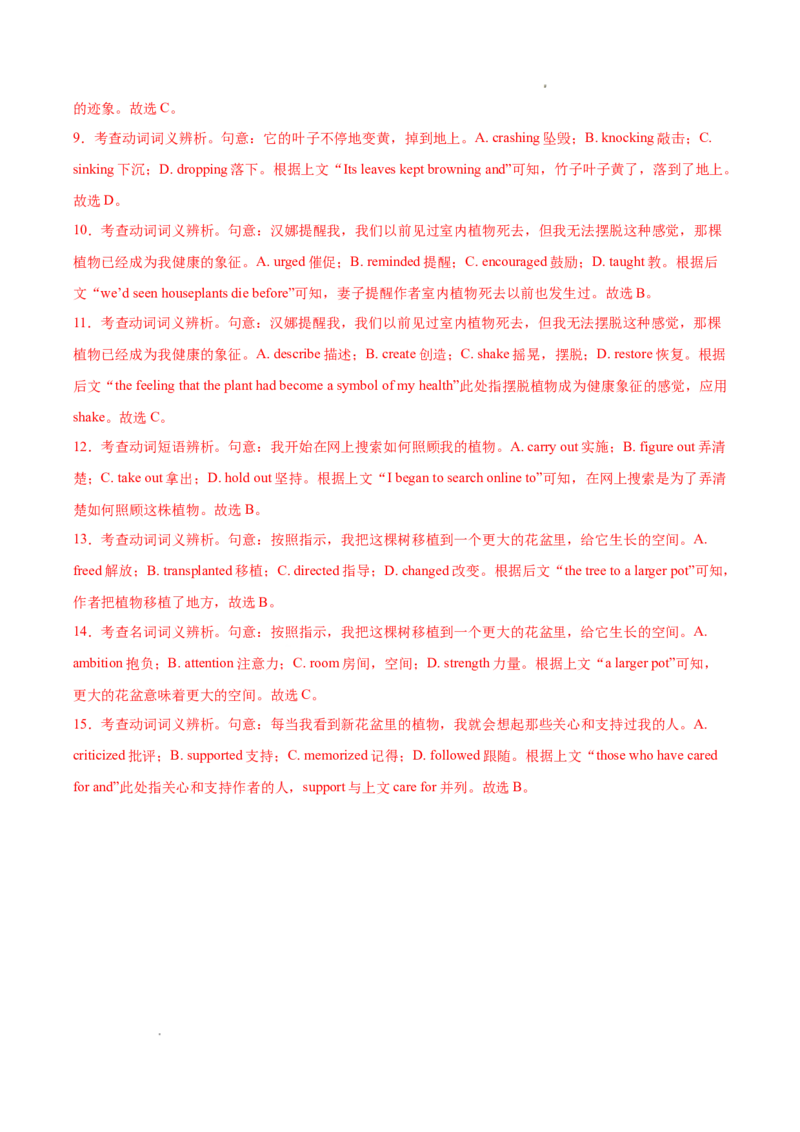 的迹象。故选C。

9.考查动词词义辨析。句意：它的叶子不停地变黄，掉到地上。A. crashing坠毁；B. knocking敲击；C. sinking下沉；D. dropping落下。根据上文“Its leaves kept browning and”可知，竹子叶子黄了，落到了地上。故选D。

10.考查动词词义辨析。句意：汉娜提醒我，我们以前见过室内植物死去，但我无法摆脱这种感觉，那棵植物已经成为我健康的象征。A. urged催促；B. reminded提醒；C. encouraged鼓励；D. taught教。根据后文“we'd seen houseplants die before”可知，妻子提醒作者室内植物死去以前也发生过。故选B。

11.考查动词词义辨析。句意：汉娜提醒我，我们以前见过室内植物死去，但我无法摆脱这种感觉，那棵植物已经成为我健康的象征。A. describe描述；B. create创造；C. shake摇晃，摆脱；D. restore恢复。根据后文“the feeling that the plant had become a symbol of my health”此处指摆脱植物成为健康象征的感觉，应用shake。故选C。

12.考查动词短语辨析。句意：我开始在网上搜索如何照顾我的植物。A. carry out实施；B. figure out弄清楚；C. take out拿出；D. hold out坚持。根据上文“I began to search online to”可知，在网上搜索是为了弄清楚如何照顾这株植物。故选B。

13.考查动词词义辨析。句意：按照指示，我把这棵树移植到一个更大的花盆里，给它生长的空间。A. freed解放；B. transplanted移植；C. directed指导；D. changed改变。根据后文“the tree to a larger pot”可知，作者把植物移植了地方，故选B。

14.考查名词词义辨析。句意：按照指示，我把这棵树移植到一个更大的花盆里，给它生长的空间。A. ambition抱负；B. attention注意力；C. room房间，空间；D. strength力量。根据上文“a larger pot”可知，更大的花盆意味着更大的空间。故选C。

15.考查动词词义辨析。句意：每当我看到新花盆里的植物，我就会想起那些关心和支持过我的人。A. criticized批评；B. supported支持；C. memorized记得；D. followed跟随。根据上文“those who have cared for and”此处指关心和支持作者的人，support与上文care for并列。故选B。